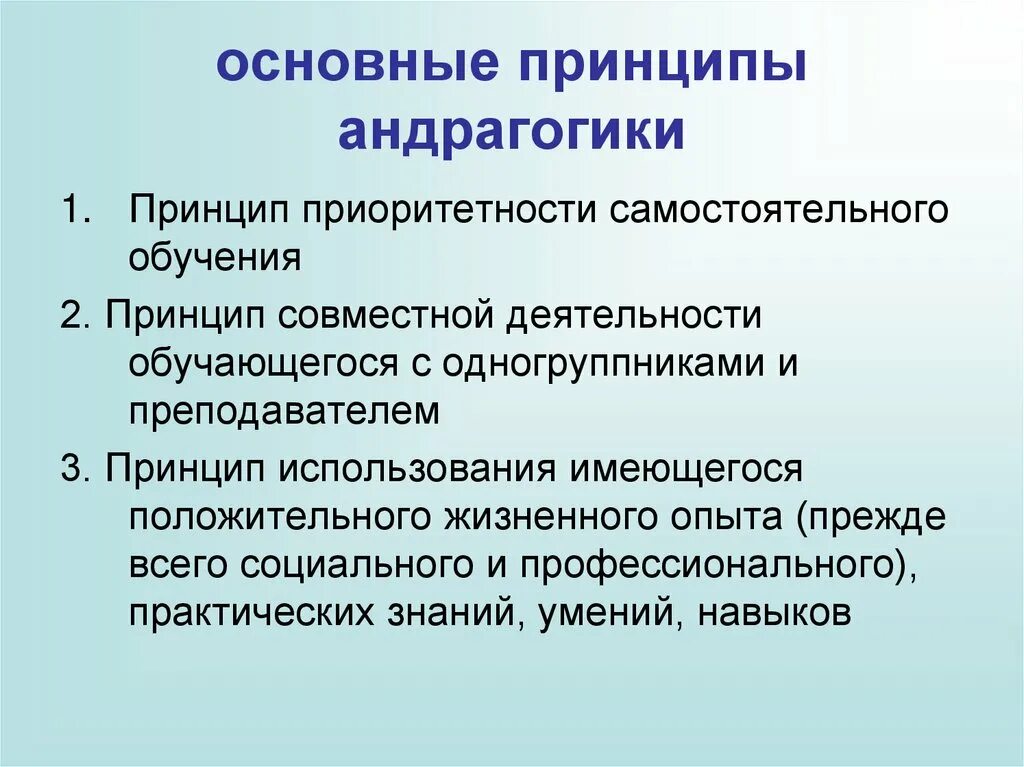 основные принципы андрагогики

1. Принцип приоритетности самостоятельного обучения

2. Принцип совместной деятельности обучающегося с одногруппниками и преподавателем

3. Принцип использования имеющегося положительного жизненного опыта (прежде всего социального и профессионального), практических знаний, умений, навыков